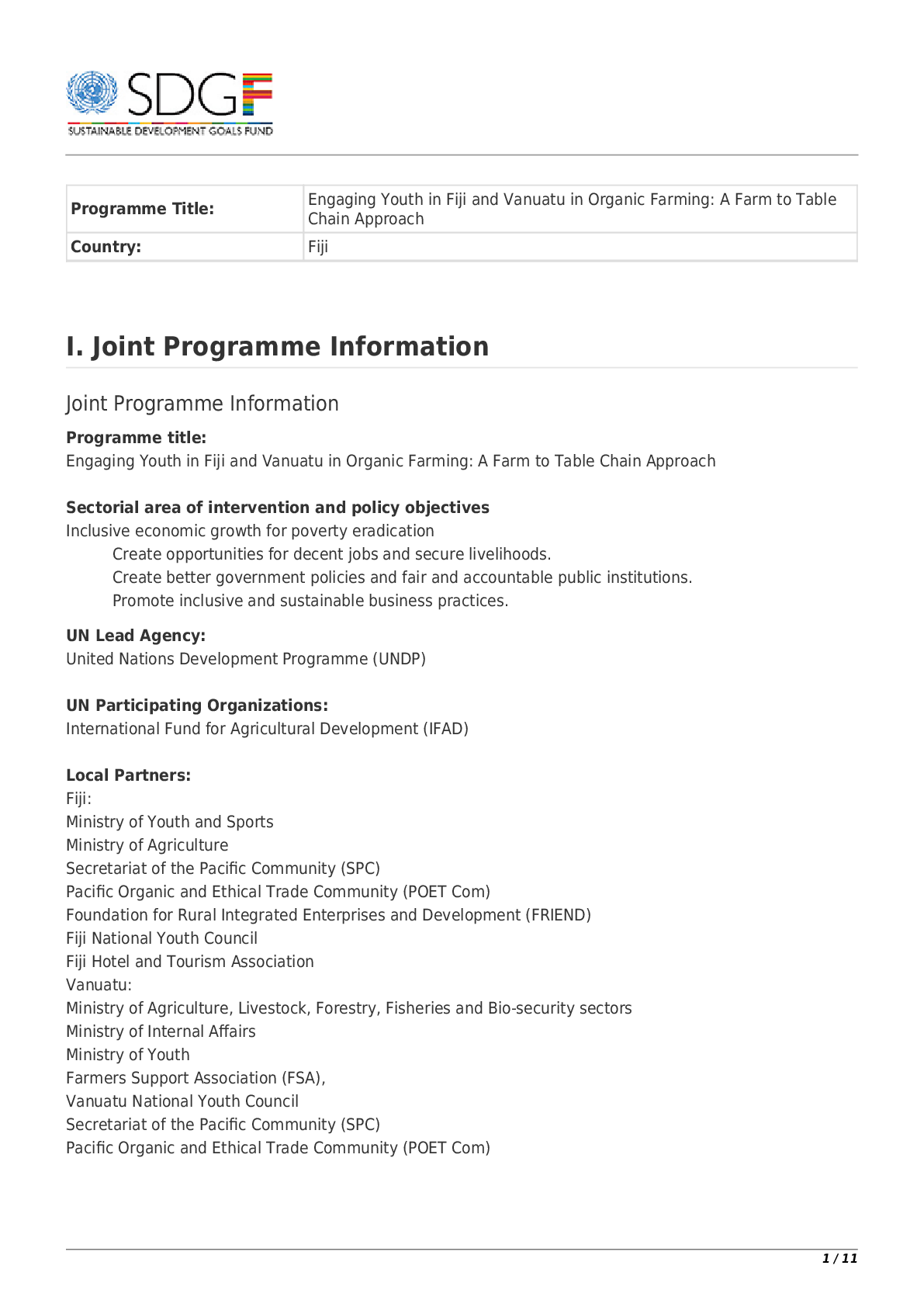 SDGF
SUSTAINABLE DEVELOPMENT GOALS FUND

| Programme Title: | Engaging Youth in Fiji and Vanuatu in Organic Farming: A Farm to Table Chain Approach |
|---|---|
| Country: | Fiji |

I. Joint Programme Information

Joint Programme Information

Programme title:
Engaging Youth in Fiji and Vanuatu in Organic Farming: A Farm to Table Chain Approach

Sectorial area of intervention and policy objectives
Inclusive economic growth for poverty eradication
Create opportunities for decent jobs and secure livelihoods.
Create better government policies and fair and accountable public institutions.
Promote inclusive and sustainable business practices.

UN Lead Agency:
United Nations Development Programme (UNDP)

UN Participating Organizations:
International Fund for Agricultural Development (IFAD)

Local Partners:
Fiji:
Ministry of Youth and Sports
Ministry of Agriculture
Secretariat of the Pacific Community (SPC)
Pacific Organic and Ethical Trade Community (POET Com)
Foundation for Rural Integrated Enterprises and Development (FRIEND)
Fiji National Youth Council
Fiji Hotel and Tourism Association
Vanuatu:
Ministry of Agriculture, Livestock, Forestry, Fisheries and Bio-security sectors
Ministry of Internal Affairs
Ministry of Youth
Farmers Support Association (FSA),
Vanuatu National Youth Council
Secretariat of the Pacific Community (SPC)
Pacific Organic and Ethical Trade Community (POET Com)

1 / 11